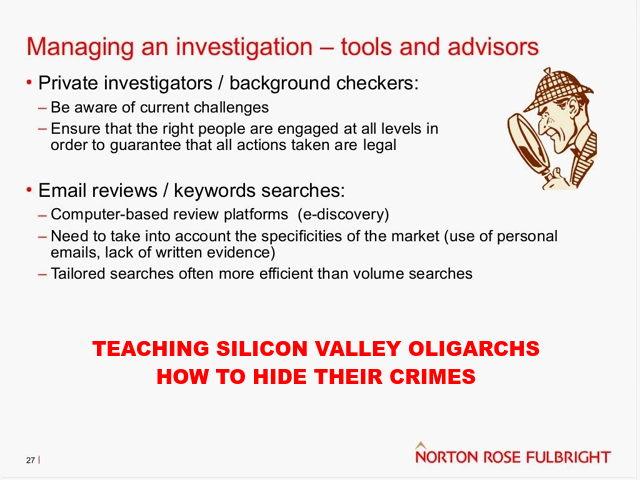 Managing an investigation – tools and advisors

• Private investigators / background checkers:
– Be aware of current challenges
– Ensure that the right people are engaged at all levels in order to guarantee that all actions taken are legal

• Email reviews / keywords searches:
– Computer-based review platforms (e-discovery)
– Need to take into account the specificities of the market (use of personal emails, lack of written evidence)
– Tailored searches often more efficient than volume searches

TEACHING SILICON VALLEY OLIGARCHS HOW TO HIDE THEIR CRIMES

27 |

NORTON ROSE FULBRIGHT